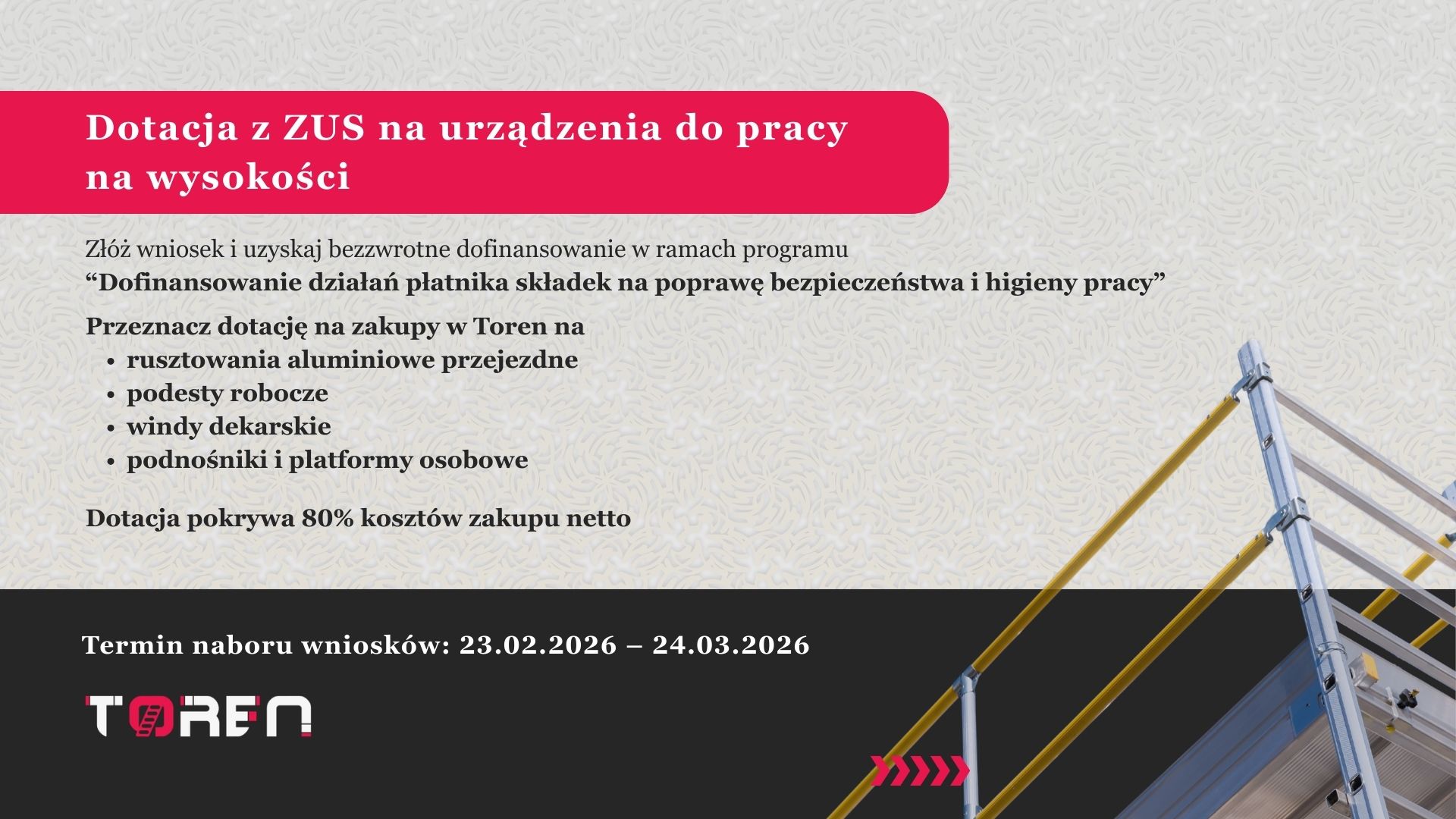 Dotacja z ZUS na urządzenia do pracy na wysokości

Złóż wniosek i uzyskaj bezzwrotne dofinansowanie w ramach programu
"Dofinansowanie działań płatnika składek na poprawę bezpieczeństwa i higieny pracy"

Przeznacz dotację na zakupy w Toren na
• rusztowania aluminiowe przejezdne
• podesty robocze
• windy dekarskie
• podnośniki i platformy osobowe

Dotacja pokrywa 80% kosztów zakupu netto

Termin naboru wniosków: 23.02.2026 – 24.03.2026

TOREN